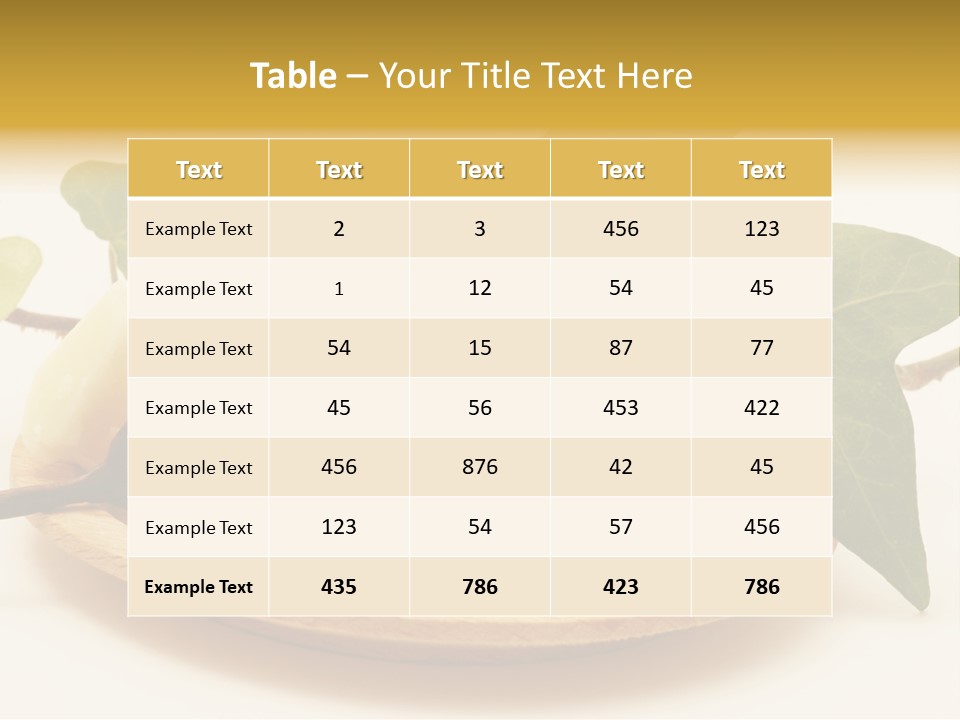 Table – Your Title Text Here

| Text | Text | Text | Text | Text |
|---|---|---|---|---|
| Example Text | 2 | 3 | 456 | 123 |
| Example Text | 1 | 12 | 54 | 45 |
| Example Text | 54 | 15 | 87 | 77 |
| Example Text | 45 | 56 | 453 | 422 |
| Example Text | 456 | 876 | 42 | 45 |
| Example Text | 123 | 54 | 57 | 456 |
| Example Text | 435 | 786 | 423 | 786 |